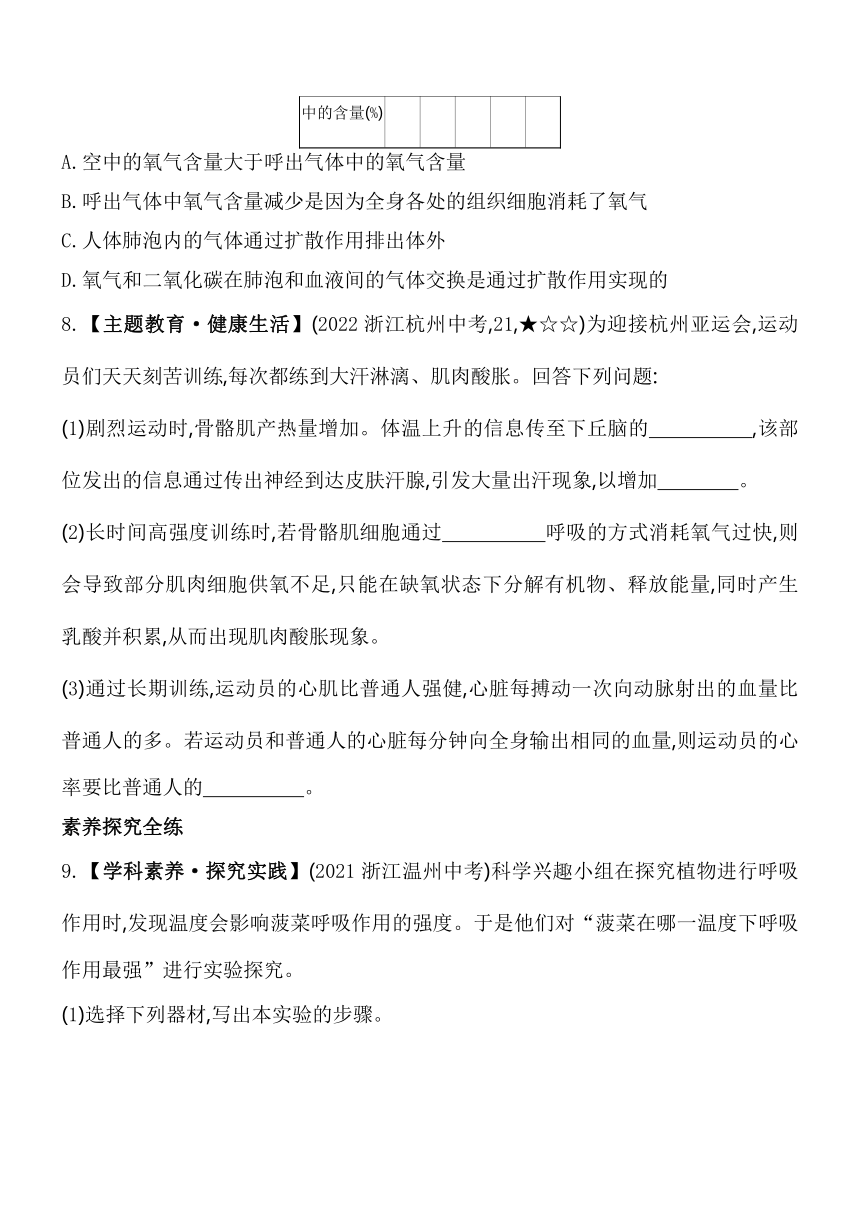 | 中的含量(%) |  |  |  |  |  |
|---|---|---|---|---|---|

A. 空中的氧气含量大于呼出气体中的氧气含量

B. 呼出气体中氧气含量减少是因为全身各处的组织细胞消耗了氧气

C. 人体肺泡内的气体通过扩散作用排出体外

D. 氧气和二氧化碳在肺泡和血液间的气体交换是通过扩散作用实现的

8. 【主题教育·健康生活】(2022 浙江杭州中考,21,★☆☆)为迎接杭州亚运会,运动员们天天刻苦训练,每次都练到大汗淋漓、肌肉酸胀。回答下列问题:

(1)剧烈运动时,骨骼肌产热量增加。体温上升的信息传至下丘脑的__________,该部位发出的信息通过传出神经到达皮肤汗腺,引发大量出汗现象,以增加________。

(2)长时间高强度训练时,若骨骼肌细胞通过__________呼吸的方式消耗氧气过快,则会导致部分肌肉细胞供氧不足,只能在缺氧状态下分解有机物、释放能量,同时产生乳酸并积累,从而出现肌肉酸胀现象。

(3)通过长期训练,运动员的心肌比普通人强健,心脏每搏动一次向动脉射出的血量比普通人的多。若运动员和普通人的心脏每分钟向全身输出相同的血量,则运动员的心率要比普通人的__________。

素养探究全练

9. 【学科素养·探究实践】(2021 浙江温州中考)科学兴趣小组在探究植物进行呼吸作用时,发现温度会影响菠菜呼吸作用的强度。于是他们对“菠菜在哪一温度下呼吸作用最强”进行实验探究。

(1)选择下列器材,写出本实验的步骤。